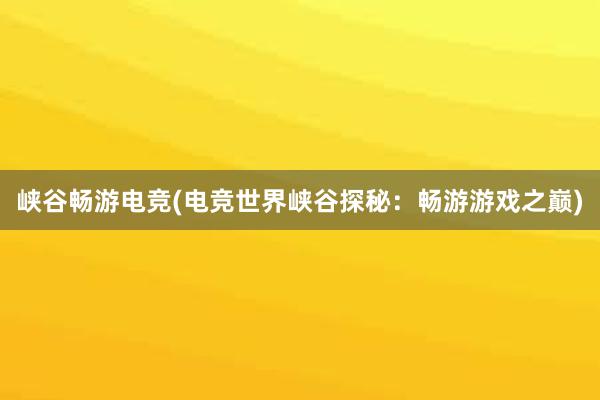 峡谷畅游电竞(电竞世界峡谷探秘：畅游游戏之巅)